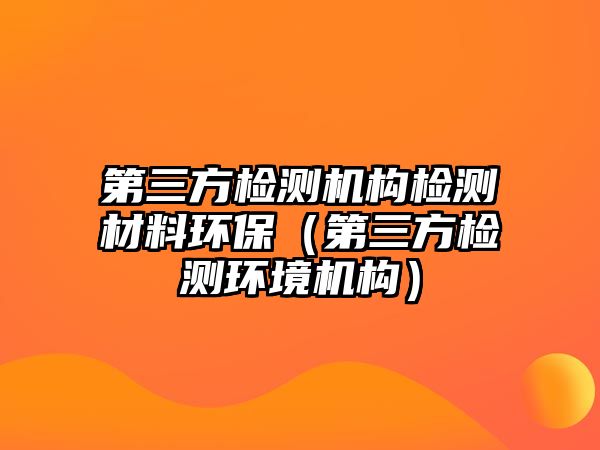 第三方检测机构检测材料环保（第三方检测环境机构）